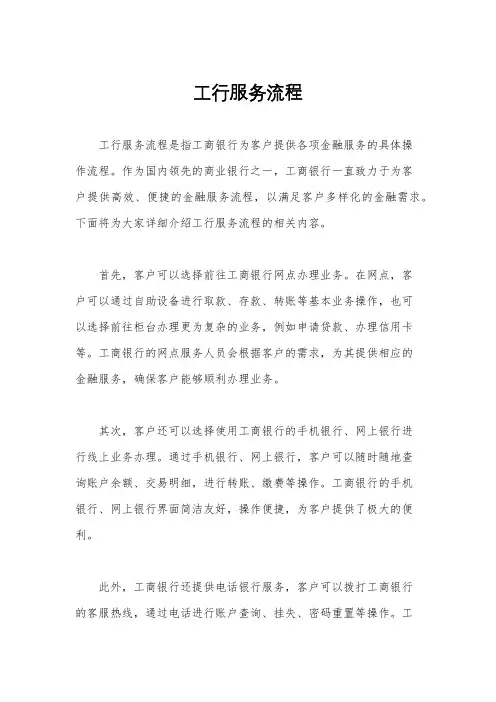 工行服务流程

工行服务流程是指工商银行为客户提供各项金融服务的具体操作流程。作为国内领先的商业银行之一，工商银行一直致力于为客户提供高效、便捷的金融服务流程，以满足客户多样化的金融需求。下面将为大家详细介绍工行服务流程的相关内容。

首先，客户可以选择前往工商银行网点办理业务。在网点，客户可以通过自助设备进行取款、存款、转账等基本业务操作，也可以选择前往柜台办理更为复杂的业务，例如申请贷款、办理信用卡等。工商银行的网点服务人员会根据客户的需求，为其提供相应的金融服务，确保客户能够顺利办理业务。

其次，客户还可以选择使用工商银行的手机银行、网上银行进行线上业务办理。通过手机银行、网上银行，客户可以随时随地查询账户余额、交易明细，进行转账、缴费等操作。工商银行的手机银行、网上银行界面简洁友好，操作便捷，为客户提供了极大的便利。

此外，工商银行还提供电话银行服务，客户可以拨打工商银行的客服热线，通过电话进行账户查询、挂失、密码重置等操作。工